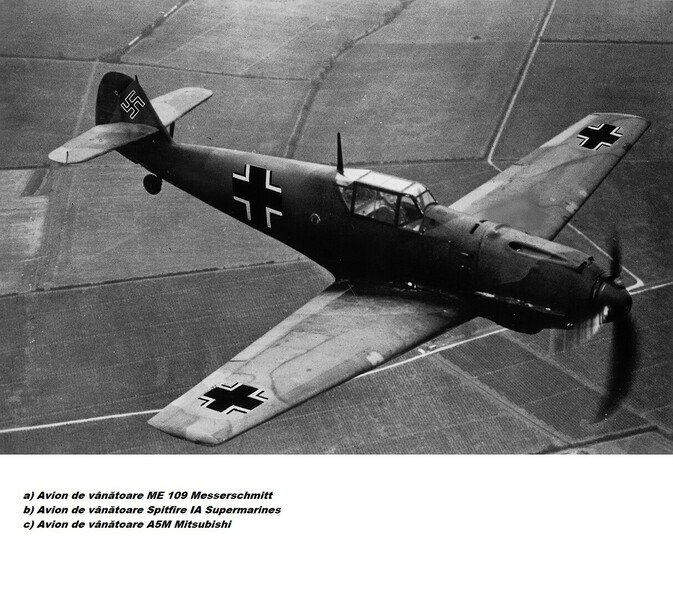 a) Avion de vânătoare ME 109 Messerschmitt
b) Avion de vânătoare Spitfire IA Supermarines
c) Avion de vânătoare A5M Mitsubishi